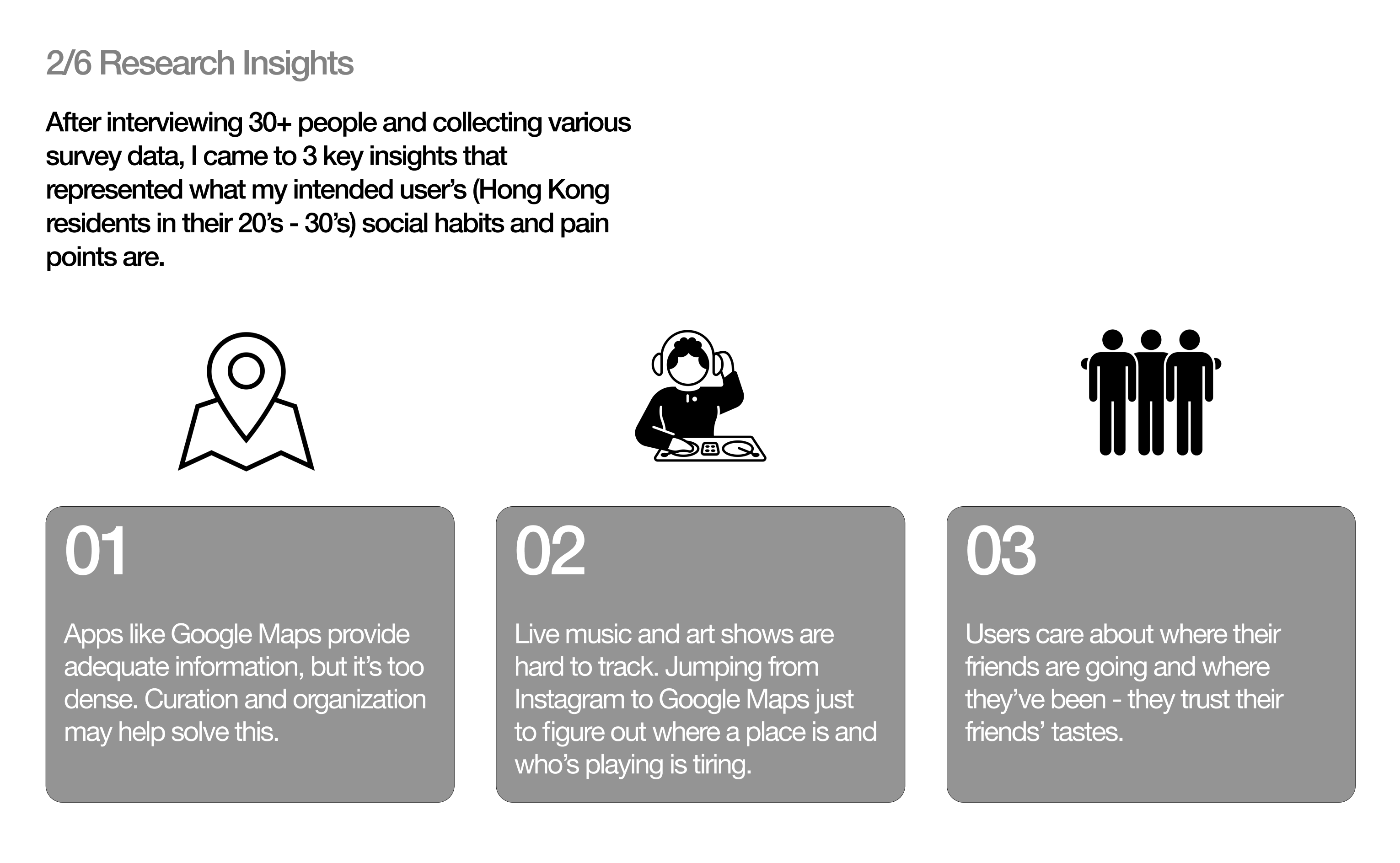 2/6 Research Insights

After interviewing 30+ people and collecting various survey data, I came to 3 key insights that represented what my intended user's (Hong Kong residents in their 20's - 30's) social habits and pain points are.

01

Apps like Google Maps provide adequate information, but it's too dense. Curation and organization may help solve this.

02

Live music and art shows are hard to track. Jumping from Instagram to Google Maps just to figure out where a place is and who's playing is tiring.

03

Users care about where their friends are going and where they've been - they trust their friends' tastes.